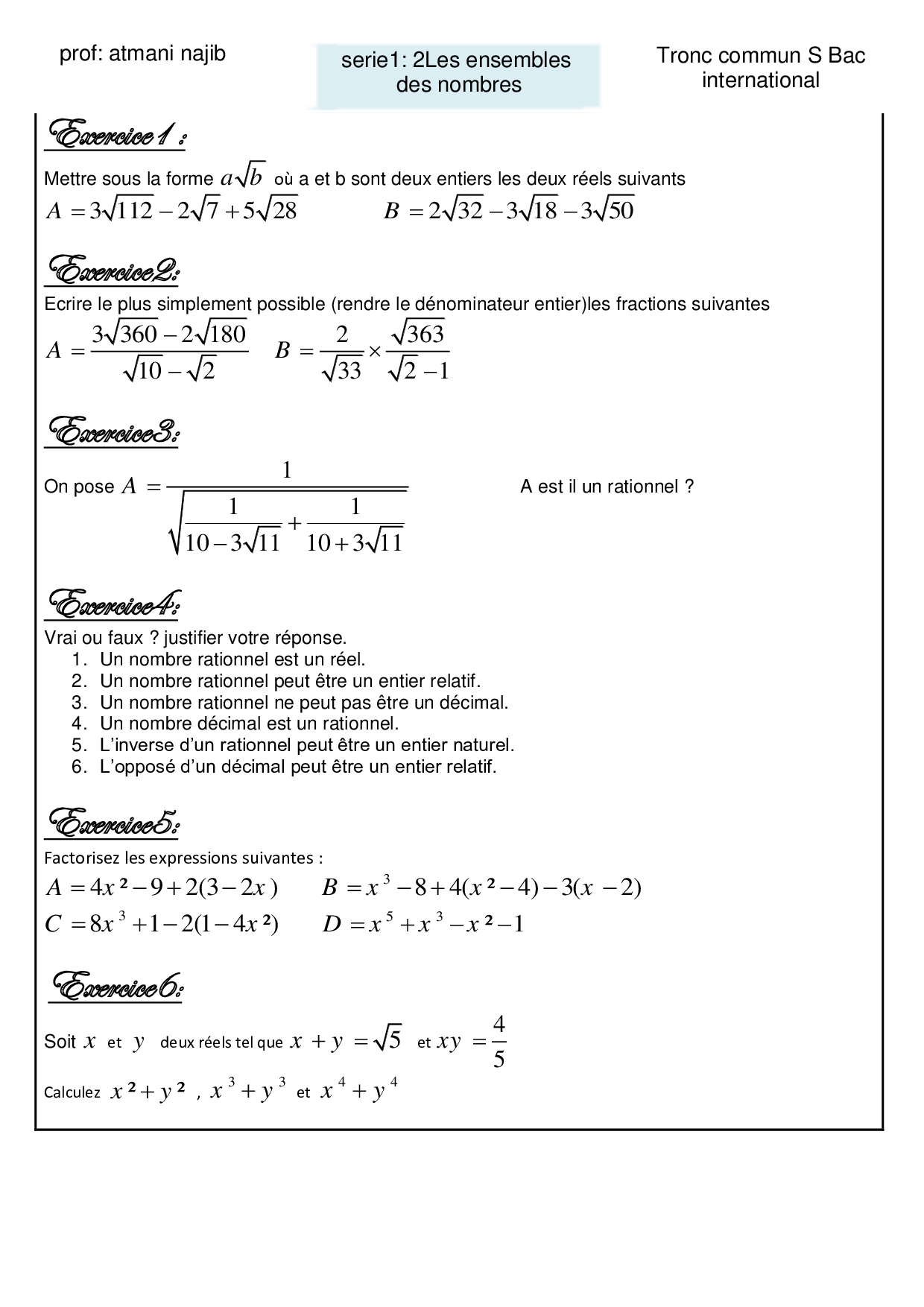 prof: atmani najib

serie1: 2Les ensembles des nombres

Tronc commun S Bac international

Exercice1 :

Mettre sous la forme $a\sqrt{b}$ où a et b sont deux entiers les deux réels suivants

$A = 3\sqrt{112} - 2\sqrt{7} + 5\sqrt{28}$ $B = 2\sqrt{32} - 3\sqrt{18} - 3\sqrt{50}$

Exercice2:

Ecrire le plus simplement possible (rendre le dénominateur entier)les fractions suivantes

$A = \frac{3\sqrt{360} - 2\sqrt{180}}{\sqrt{10} - \sqrt{2}}$ $B = \frac{2}{\sqrt{33}} \times \frac{\sqrt{363}}{\sqrt{2} - 1}$

Exercice3:

On pose $A = \frac{1}{\sqrt{\frac{1}{10 - 3\sqrt{11}} + \frac{1}{10 + 3\sqrt{11}}}}$ A est il un rationnel ?

Exercice4:

Vrai ou faux ? justifier votre réponse.
1. Un nombre rationnel est un réel.
2. Un nombre rationnel peut être un entier relatif.
3. Un nombre rationnel ne peut pas être un décimal.
4. Un nombre décimal est un rationnel.
5. L'inverse d'un rationnel peut être un entier naturel.
6. L'opposé d'un décimal peut être un entier relatif.

Exercice5:

Factorisez les expressions suivantes :

$A = 4x^2 - 9 + 2(3 - 2x)$ $B = x^3 - 8 + 4(x^2 - 4) - 3(x - 2)$

$C = 8x^3 + 1 - 2(1 - 4x^2)$ $D = x^5 + x^3 - x^2 - 1$

Exercice6:

Soit $x$ et $y$ deux réels tel que $x + y = \sqrt{5}$ et $xy = \frac{4}{5}$

Calculez $x^2 + y^2$ , $x^3 + y^3$ et $x^4 + y^4$